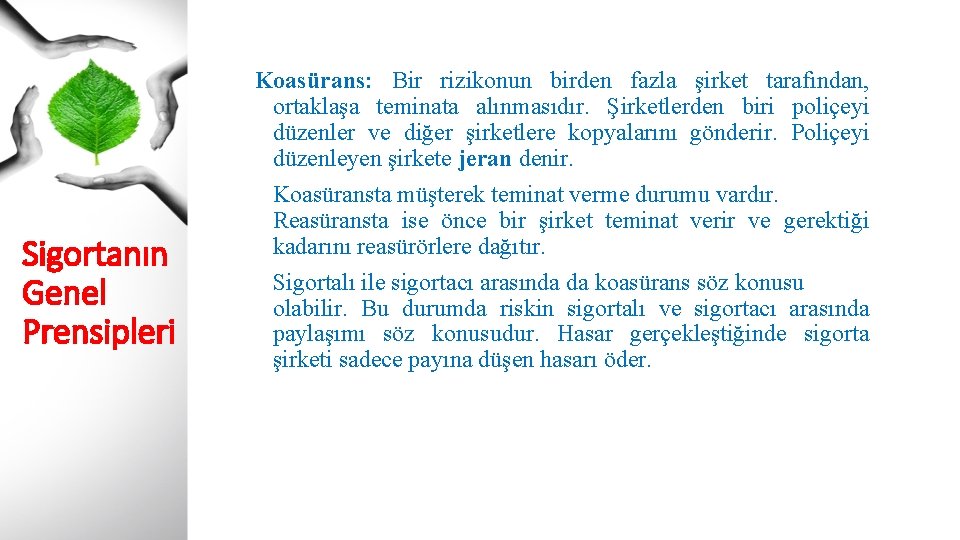 Sigortanın Genel Prensipleri

Koasürans: Bir rizikonun birden fazla şirket tarafından, ortaklaşa teminata alınmasıdır. Şirketlerden biri poliçeyi düzenler ve diğer şirketlere kopyalarını gönderir. Poliçeyi düzenleyen şirkete jeran denir.

Koasüransta müşterek teminat verme durumu vardır. Reasüransta ise önce bir şirket teminat verir ve gerektiği kadarını reasürörlere dağıtır.

Sigortalı ile sigortacı arasında da koasürans söz konusu olabilir. Bu durumda riskin sigortalı ve sigortacı arasında paylaşımı söz konusudur. Hasar gerçekleştiğinde sigorta şirketi sadece payına düşen hasarı öder.